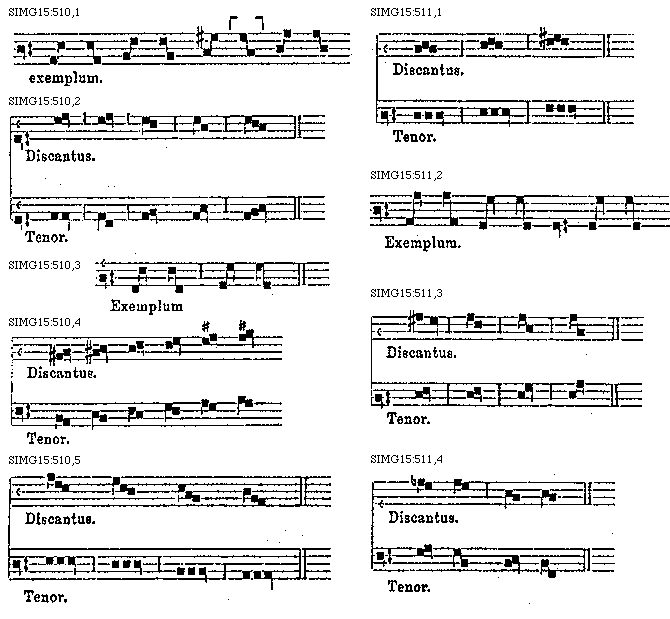 SIMG15:510,1

exemplum.

SIMG15:510,2

Discantus.

Tenor.

SIMG15:510,3

Exemplum

SIMG15:510,4

Discantus.

Tenor.

SIMG15:510,5

Discantus.

Tenor.

SIMG15:511,1

Discantus.

Tenor.

SIMG15:511,2

Exemplum.

SIMG15:511,3

Discantus.

Tenor.

SIMG15:511,4

Discantus.

Tenor.